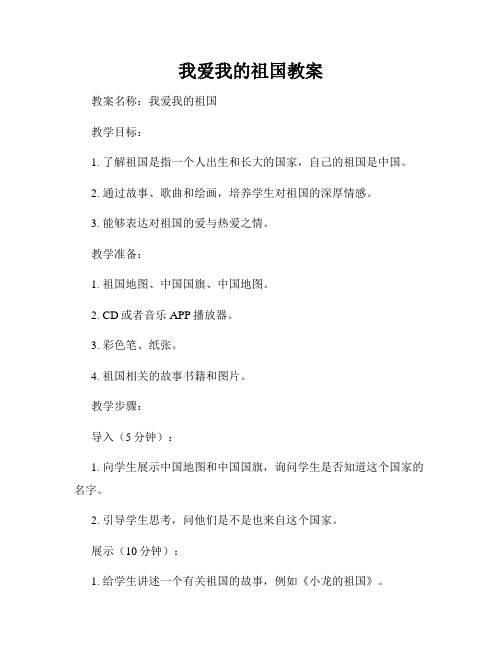 我爱我的祖国教案

教案名称：我爱我的祖国

教学目标：

1. 了解祖国是指一个人出生和长大的国家，自己的祖国是中国。

2. 通过故事、歌曲和绘画，培养学生对祖国的深厚情感。

3. 能够表达对祖国的爱与热爱之情。

教学准备：

1. 祖国地图、中国国旗、中国地图。

2. CD 或者音乐 APP 播放器。

3. 彩色笔、纸张。

4. 祖国相关的故事书籍和图片。

教学步骤：

导入（5 分钟）：

1. 向学生展示中国地图和中国国旗，询问学生是否知道这个国家的名字。

2. 引导学生思考，问他们是不是也来自这个国家。

展示（10 分钟）：

1. 给学生讲述一个有关祖国的故事，例如《小龙的祖国》。